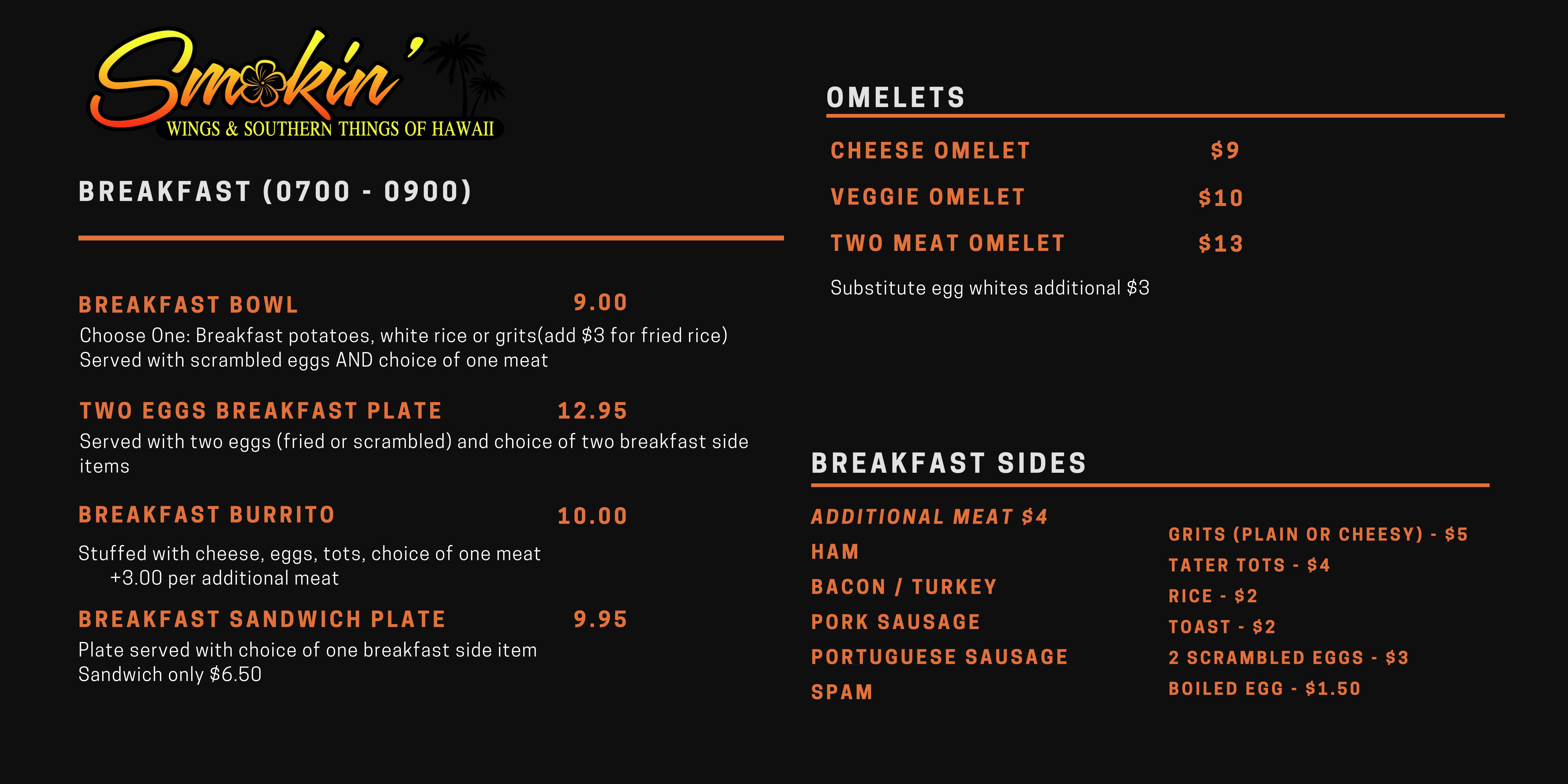 Smokin'
WINGS & SOUTHERN THINGS OF HAWAII

BREAKFAST (0700 - 0900)

BREAKFAST BOWL 9.00
Choose One: Breakfast potatoes, white rice or grits(add $3 for fried rice)
Served with scrambled eggs AND choice of one meat

TWO EGGS BREAKFAST PLATE 12.95
Served with two eggs (fried or scrambled) and choice of two breakfast side items

BREAKFAST BURRITO 10.00
Stuffed with cheese, eggs, tots, choice of one meat
+3.00 per additional meat

BREAKFAST SANDWICH PLATE 9.95
Plate served with choice of one breakfast side item
Sandwich only $6.50

OMELETS

CHEESE OMELET $9
VEGGIE OMELET $10
TWO MEAT OMELET $13

Substitute egg whites additional $3

BREAKFAST SIDES

ADDITIONAL MEAT $4
HAM
BACON / TURKEY
PORK SAUSAGE
PORTUGUESE SAUSAGE
SPAM

GRITS (PLAIN OR CHEESY) - $5
TATER TOTS - $4
RICE - $2
TOAST - $2
2 SCRAMBLED EGGS - $3
BOILED EGG - $1.50